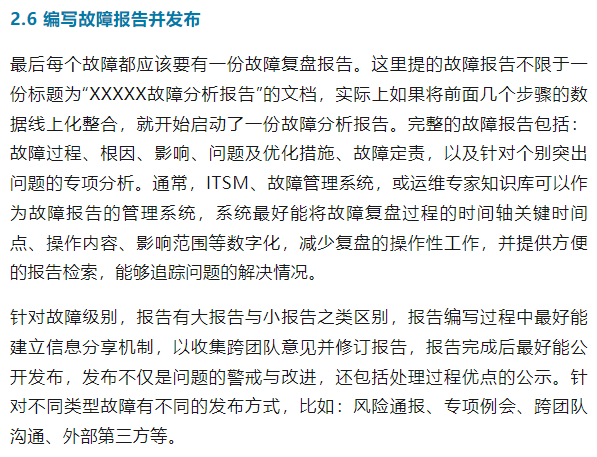 2.6 编写故障报告并发布

最后每个故障都应该要有一份故障复盘报告。这里提的故障报告不限于一份标题为“XXXXX故障分析报告”的文档，实际上如果将前面几个步骤的数据线上化整合，就开始启动了一份故障分析报告。完整的故障报告包括：故障过程、根因、影响、问题及优化措施、故障定责，以及针对个别突出问题的专项分析。通常，ITSM、故障管理系统，或运维专家知识库可以作为故障报告的管理系统，系统最好能将故障复盘过程的时间轴关键时间点、操作内容、影响范围等数字化，减少复盘的操作性工作，并提供方便的报告检索，能够追踪问题的解决情况。

针对故障级别，报告有大报告与小报告之类区别，报告编写过程中最好能建立信息分享机制，以收集跨团队意见并修订报告，报告完成后最好能公开发布，发布不仅是问题的警戒与改进，还包括处理过程优点的公示。针对不同类型故障有不同的发布方式，比如：风险通报、专项例会、跨团队沟通、外部第三方等。